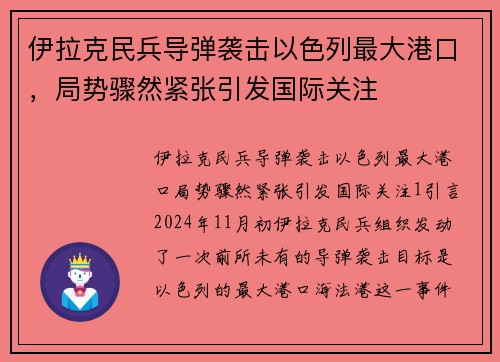 伊拉克民兵导弹袭击以色列最大港口，局势骤然紧张引发国际关注

伊拉克民兵导弹袭击以色列最大港口局势骤然紧张引发国际关注1引言2024年11月初伊拉克民兵组织发动了一次前所未有的导弹袭击目标是以色列的最大港口海法港这一事件